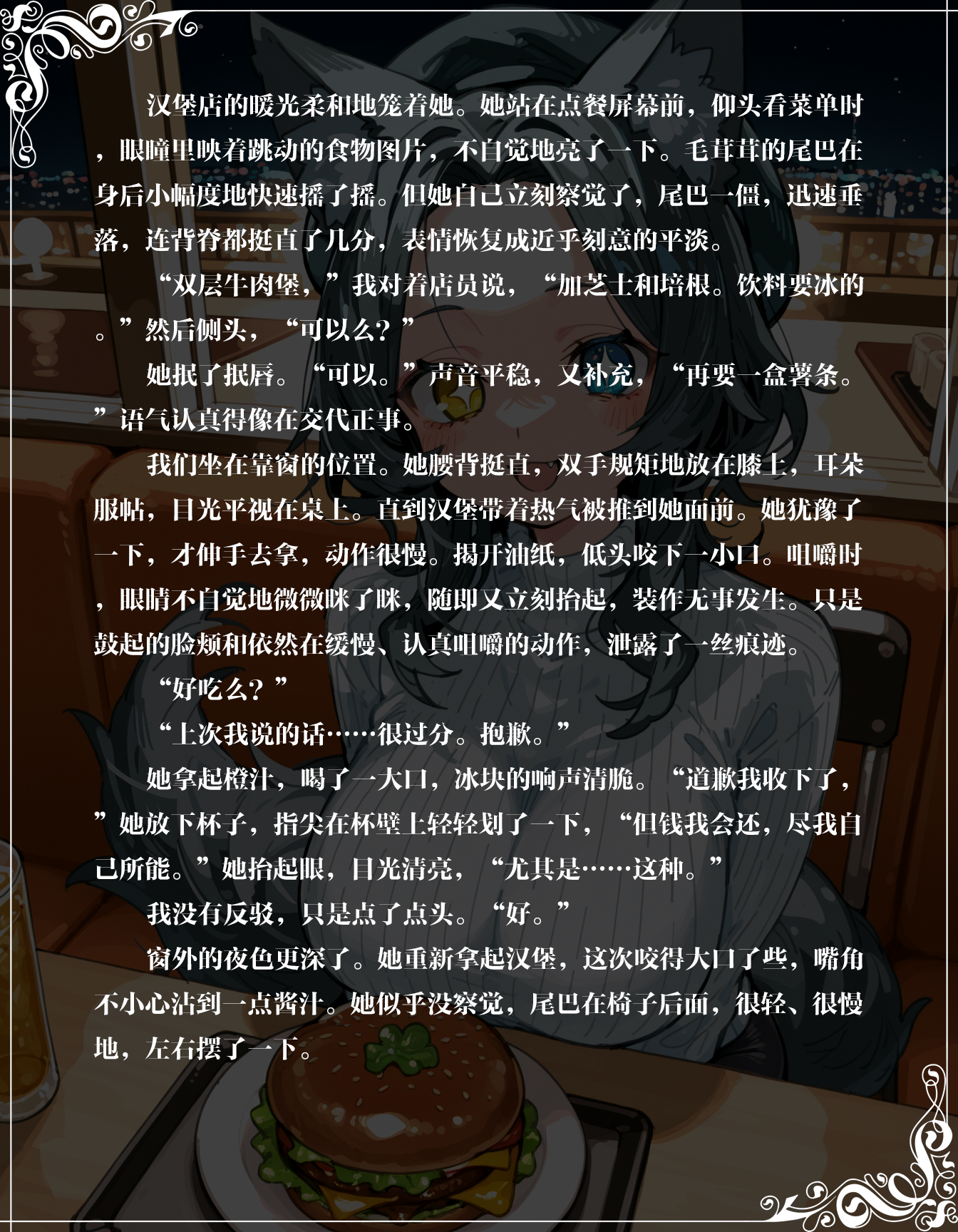 汉堡店的暖光柔和地笼着她。她站在点餐屏幕前，仰头看菜单时，眼瞳里映着跳动的食物图片，不自觉地亮了一下。毛茸茸的尾巴在身后小幅度地快速摇了摇。但她自己立刻察觉了，尾巴一僵，迅速垂落，连背脊都挺直了几分，表情恢复成近乎刻意的平淡。

“双层牛肉堡，”我对着店员说，“加芝士和培根。饮料要冰的。”然后侧头，“可以么？”

她抿了抿唇。“可以。”声音平稳，又补充，“再要一盒薯条。”语气认真得像在交代正事。

我们坐在靠窗的位置。她腰背挺直，双手规矩地放在膝上，耳朵服帖，目光平视在桌上。直到汉堡带着热气被推到她面前。她犹豫了一下，才伸手去拿，动作很慢。揭开油纸，低头咬下一小口。咀嚼时，眼睛不自觉地微微眯了眯，随即又立刻抬起，装作无事发生。只是鼓起的脸颊和依然在缓慢、认真咀嚼的动作，泄露了一丝痕迹。

“好吃么？”

“上次我说的话……很过分。抱歉。”

她拿起橙汁，喝了一大口，冰块的响声清脆。“道歉我收下了，”她放下杯子，指尖在杯壁上轻轻划了一下，“但钱我会还，尽我自己所能。”她抬起眼，目光清亮，“尤其是……这种。”

我没有反驳，只是点了点头。“好。”

窗外的夜色更深了。她重新拿起汉堡，这次咬得大口了些，嘴角不小心沾到一点酱汁。她似乎没察觉，尾巴在椅子后面，很轻、很慢地，左右摆了一下。